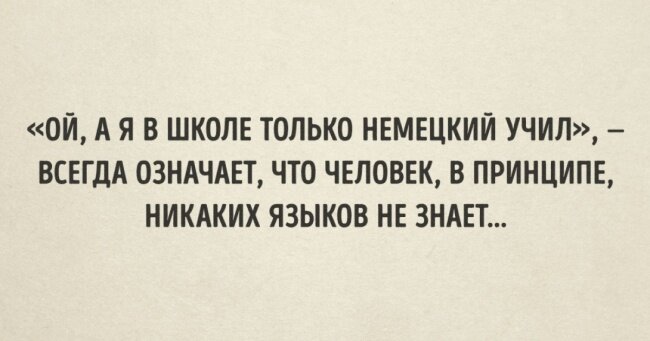 «ОЙ, А Я В ШКОЛЕ ТОЛЬКО НЕМЕЦКИЙ УЧИЛ», – ВСЕГДА ОЗНАЧАЕТ, ЧТО ЧЕЛОВЕК, В ПРИНЦИПЕ, НИКАКИХ ЯЗЫКОВ НЕ ЗНАЕТ...